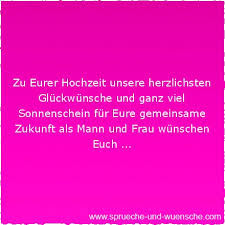 Zu Eurer Hochzeit unsere herzlichsten Glückwünsche und ganz viel Sonnenschein für Eure gemeinsame Zukunft als Mann und Frau wünschen Euch ...

www.sprueche-und-wuensche.com